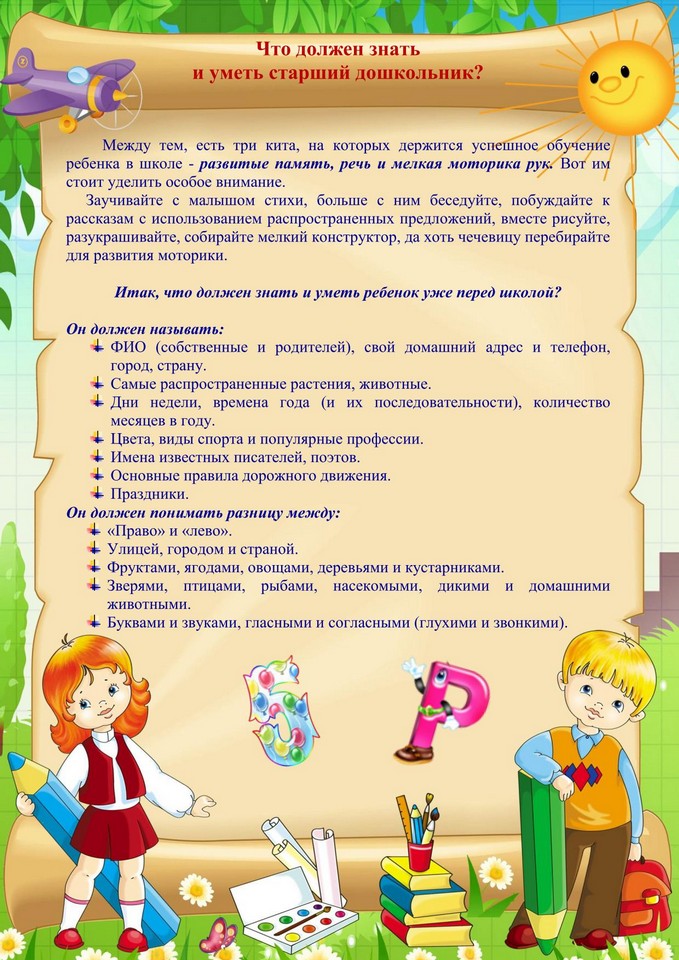 Что должен знать
и уметь старший дошкольник?

Между тем, есть три кита, на которых держится успешное обучение ребенка в школе - развитые память, речь и мелкая моторика рук. Вот им стоит уделить особое внимание.

Заучивайте с малышом стихи, больше с ним беседуйте, побуждайте к рассказам с использованием распространенных предложений, вместе рисуйте, разукрашивайте, собирайте мелкий конструктор, да хоть чечевицу перебирайте для развития моторики.

Итак, что должен знать и уметь ребенок уже перед школой?

Он должен называть:
ФИО (собственные и родителей), свой домашний адрес и телефон, город, страну.
Самые распространенные растения, животные.
Дни недели, времена года (и их последовательности), количество месяцев в году.
Цвета, виды спорта и популярные профессии.
Имена известных писателей, поэтов.
Основные правила дорожного движения.
Праздники.
Он должен понимать разницу между:
«Право» и «лево».
Улицей, городом и страной.
Фруктами, ягодами, овощами, деревьями и кустарниками.
Зверями, птицами, рыбами, насекомыми, дикими и домашними животными.
Буквами и звуками, гласными и согласными (глухими и звонкими).

Б Р